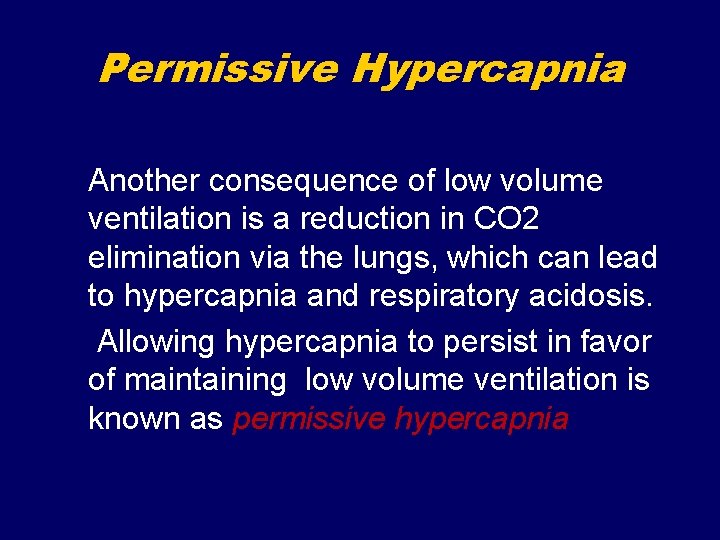 Permissive Hypercapnia

Another consequence of low volume ventilation is a reduction in CO2 elimination via the lungs, which can lead to hypercapnia and respiratory acidosis.

Allowing hypercapnia to persist in favor of maintaining low volume ventilation is known as permissive hypercapnia